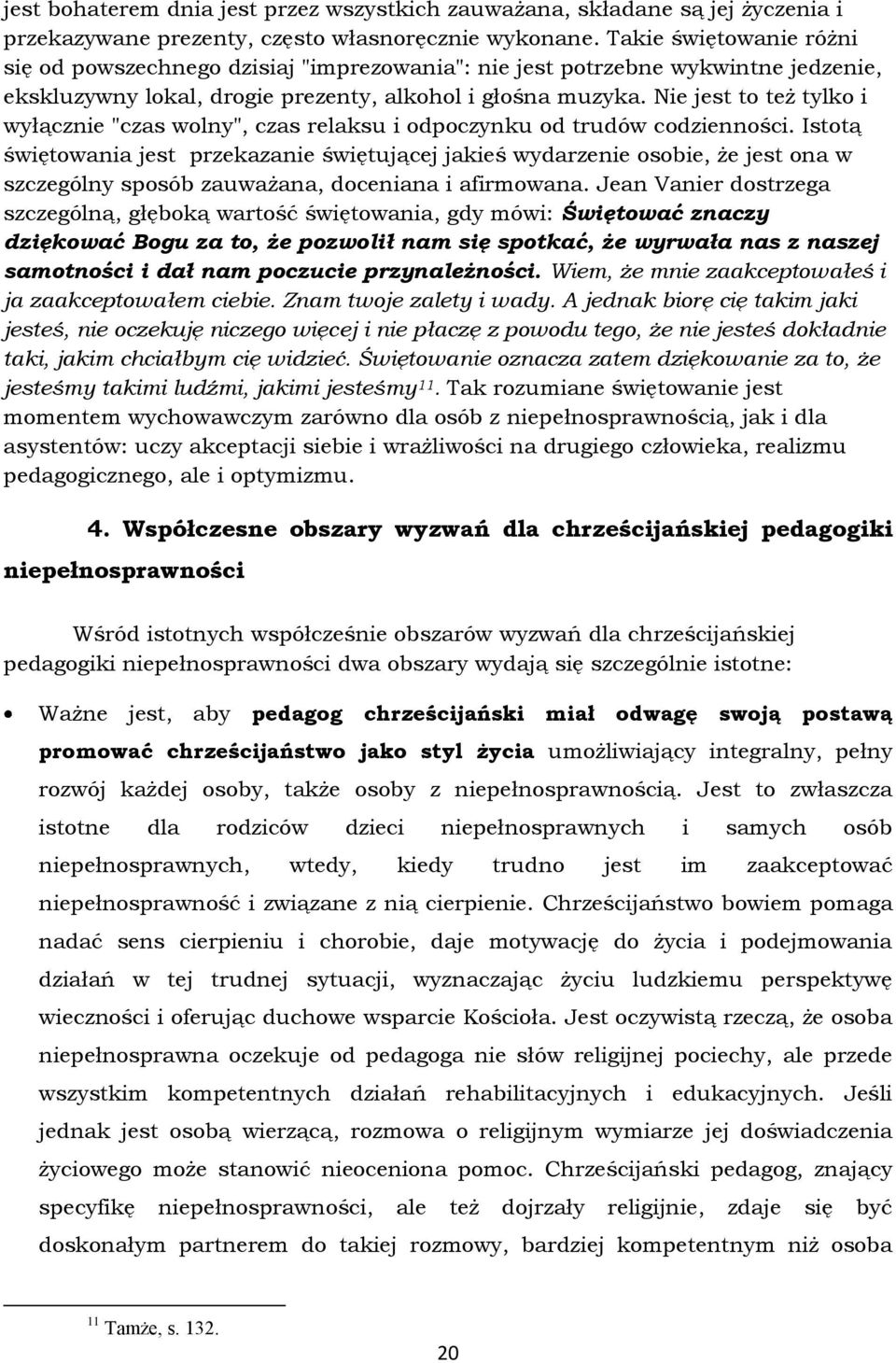 jest bohaterem dnia jest przez wszystkich zauważana, składane są jej życzenia i przekazywane prezenty, często własnoręcznie wykonane. Takie świętowanie różni się od powszechnego dzisiaj "imprezowania": nie jest potrzebne wykwintne jedzenie, ekskluzywny lokal, drogie prezenty, alkohol i głośna muzyka. Nie jest to też tylko i wyłącznie "czas wolny", czas relaksu i odpoczynku od trudów codzienności. Istotą świętowania jest przekazanie świętującej jakieś wydarzenie osobie, że jest ona w szczególny sposób zauważana, doceniana i afirmowana. Jean Vanier dostrzega szczególną, głęboką wartość świętowania, gdy mówi: Świętować znaczy dziękować Bogu za to, że pozwolił nam się spotkać, że wyrwała nas z naszej samotności i dał nam poczucie przynależności. Wiem, że mnie zaakceptowałeś i ja zaakceptowałem ciebie. Znam twoje zalety i wady. A jednak biorę cię takim jaki jesteś, nie oczekuję niczego więcej i nie płaczę z powodu tego, że nie jesteś dokładnie taki, jakim chciałbym cię widzieć. Świętowanie oznacza zatem dziękowanie za to, że jesteśmy takimi ludźmi, jakimi jesteśmy$^{11}$. Tak rozumiane świętowanie jest momentem wychowawczym zarówno dla osób z niepełnosprawnością, jak i dla asystentów: uczy akceptacji siebie i wrażliwości na drugiego człowieka, realizmu pedagogicznego, ale i optymizmu.

4. Współczesne obszary wyzwań dla chrześcijańskiej pedagogiki niepełnosprawności

Wśród istotnych współcześnie obszarów wyzwań dla chrześcijańskiej pedagogiki niepełnosprawności dwa obszary wydają się szczególnie istotne:

• Ważne jest, aby pedagog chrześcijański miał odwagę swoją postawą promować chrześcijaństwo jako styl życia umożliwiający integralny, pełny rozwój każdej osoby, także osoby z niepełnosprawnością. Jest to zwłaszcza istotne dla rodziców dzieci niepełnosprawnych i samych osób niepełnosprawnych, wtedy, kiedy trudno jest im zaakceptować niepełnosprawność i związane z nią cierpienie. Chrześcijaństwo bowiem pomaga nadać sens cierpieniu i chorobie, daje motywację do życia i podejmowania działań w tej trudnej sytuacji, wyznaczając życiu ludzkiemu perspektywę wieczności i oferując duchowe wsparcie Kościoła. Jest oczywistą rzeczą, że osoba niepełnosprawna oczekuje od pedagoga nie słów religijnej pociechy, ale przede wszystkim kompetentnych działań rehabilitacyjnych i edukacyjnych. Jeśli jednak jest osobą wierzącą, rozmowa o religijnym wymiarze jej doświadczenia życiowego może stanowić nieoceniona pomoc. Chrześcijański pedagog, znający specyfikę niepełnosprawności, ale też dojrzały religijnie, zdaje się być doskonałym partnerem do takiej rozmowy, bardziej kompetentnym niż osoba

$^{11}$ Tamże, s. 132.

20